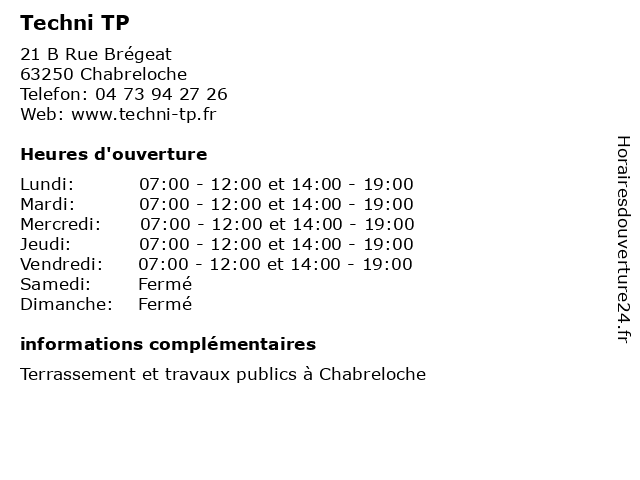 Techni TP

21 B Rue Brégeat
63250 Chabreloche
Telefon: 04 73 94 27 26
Web: www.techni-tp.fr

Heures d'ouverture

| | |
|---|---|
| Lundi: | 07:00 - 12:00 et 14:00 - 19:00 |
| Mardi: | 07:00 - 12:00 et 14:00 - 19:00 |
| Mercredi: | 07:00 - 12:00 et 14:00 - 19:00 |
| Jeudi: | 07:00 - 12:00 et 14:00 - 19:00 |
| Vendredi: | 07:00 - 12:00 et 14:00 - 19:00 |
| Samedi: | Fermé |
| Dimanche: | Fermé |

informations complémentaires

Terrassement et travaux publics à Chabreloche

Horairesdouverture24.fr